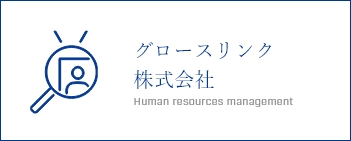 グロースリンク
株式会社
Human resources management